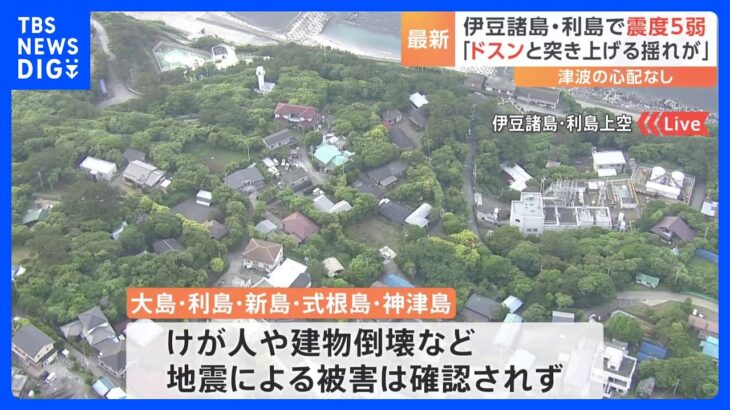 TBS NEWS DIG

最新

伊豆諸島・利島で震度5弱
「ドスンと突き上げる揺れが」

津波の心配なし

伊豆諸島・利島上空

Live

大島・利島・新島・式根島・神津島

けが人や建物倒壊など
地震による被害は確認されず